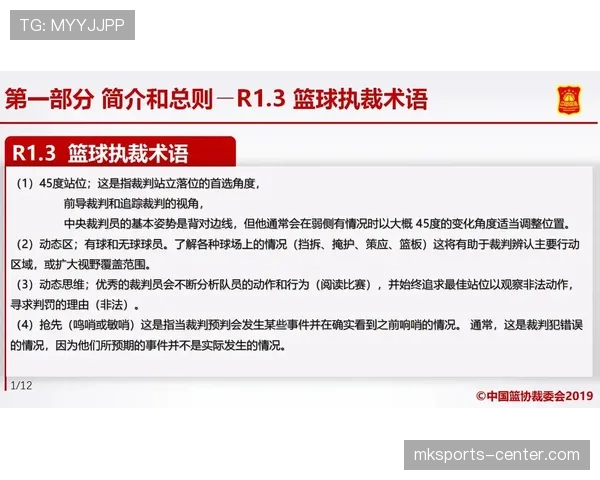 TG: MYYJJPP

第一部分 简介和总则－R1.3 篮球执裁术语

R1.3 篮球执裁术语

（1）45度站位；这是指裁判站立落位的首选角度，
前导裁判和追踪裁判的视角，
中央裁判员的基本姿势是背对边线，但他通常会在弱侧有情况时以大概 45度的变化角度适当调整位置。
（2）动态区；有球和无球球员。了解各种球场上的情况（挡拆、掩护、策应、篮板）这将有助于裁判辨认主要行动区域，或扩大视野覆盖范围。
（3）动态思维；优秀的裁判员会不断分析队员的动作和行为（阅读比赛），并始终追求最佳站位以观察非法动作，寻求判罚的理由（非法）。
（4）抢先（鸣哨或敏哨）这是指当裁判预判会发生某些事件并在确实看到之前响哨的情况。 通常，这是裁判犯错误的情况，因为他们所预期的事件并不是实际发生的情况。

1/12

©中国篮协裁委会2019

mksports-center.com